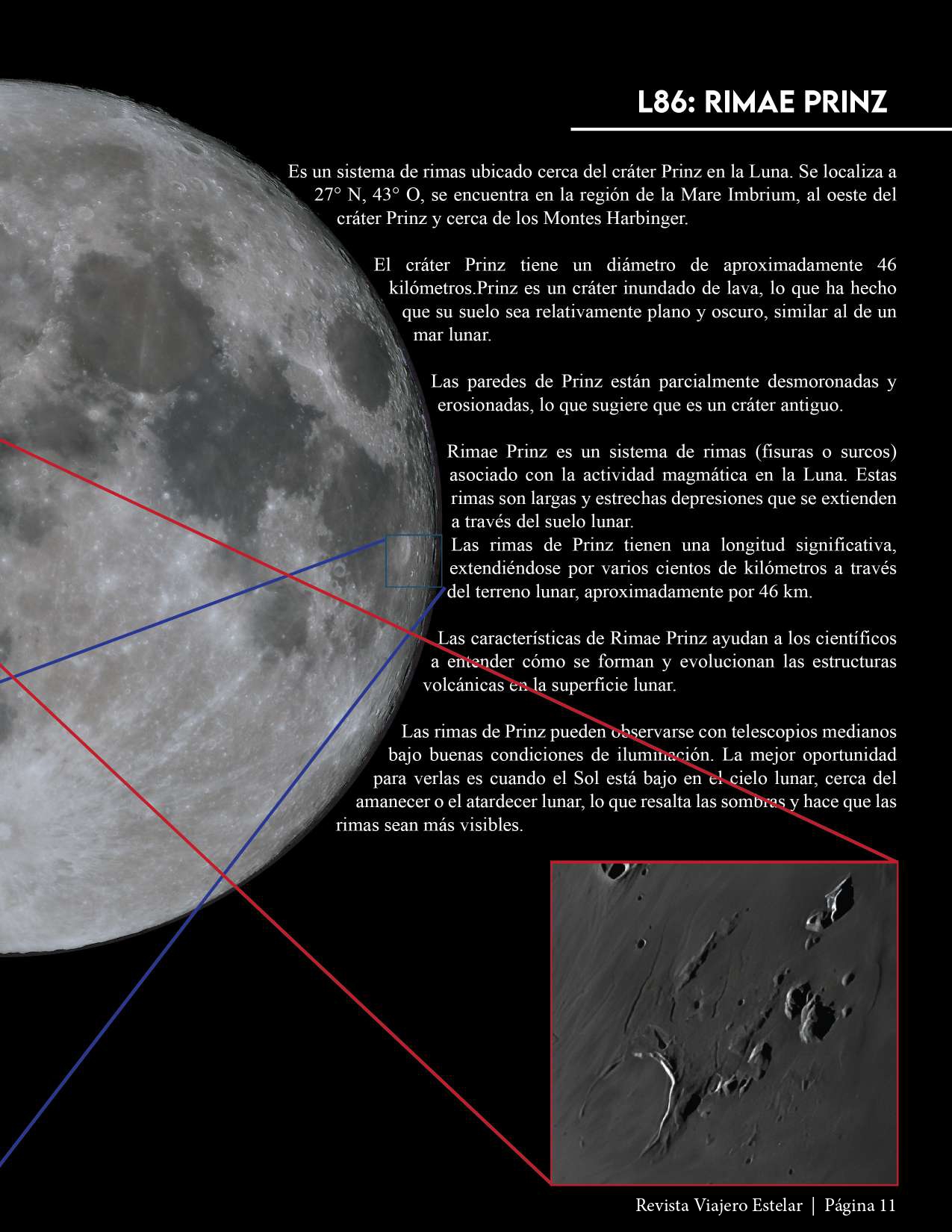 L86: RIMAE PRINZ

Es un sistema de rimas ubicado cerca del cráter Prinz en la Luna. Se localiza a 27° N, 43° O, se encuentra en la región de la Mare Imbrium, al oeste del cráter Prinz y cerca de los Montes Harbinger.

El cráter Prinz tiene un diámetro de aproximadamente 46 kilómetros.Prinz es un cráter inundado de lava, lo que ha hecho que su suelo sea relativamente plano y oscuro, similar al de un mar lunar.

Las paredes de Prinz están parcialmente desmoronadas y erosionadas, lo que sugiere que es un cráter antiguo.

Rimae Prinz es un sistema de rimas (fisuras o surcos) asociado con la actividad magmática en la Luna. Estas rimas son largas y estrechas depresiones que se extienden a través del suelo lunar.
Las rimas de Prinz tienen una longitud significativa, extendiéndose por varios cientos de kilómetros a través del terreno lunar, aproximadamente por 46 km.

Las características de Rimae Prinz ayudan a los científicos a entender cómo se forman y evolucionan las estructuras volcánicas en la superficie lunar.

Las rimas de Prinz pueden observarse con telescopios medianos bajo buenas condiciones de iluminación. La mejor oportunidad para verlas es cuando el Sol está bajo en el cielo lunar, cerca del amanecer o el atardecer lunar, lo que resalta las sombras y hace que las rimas sean más visibles.

Revista Viajero Estelar | Página 11